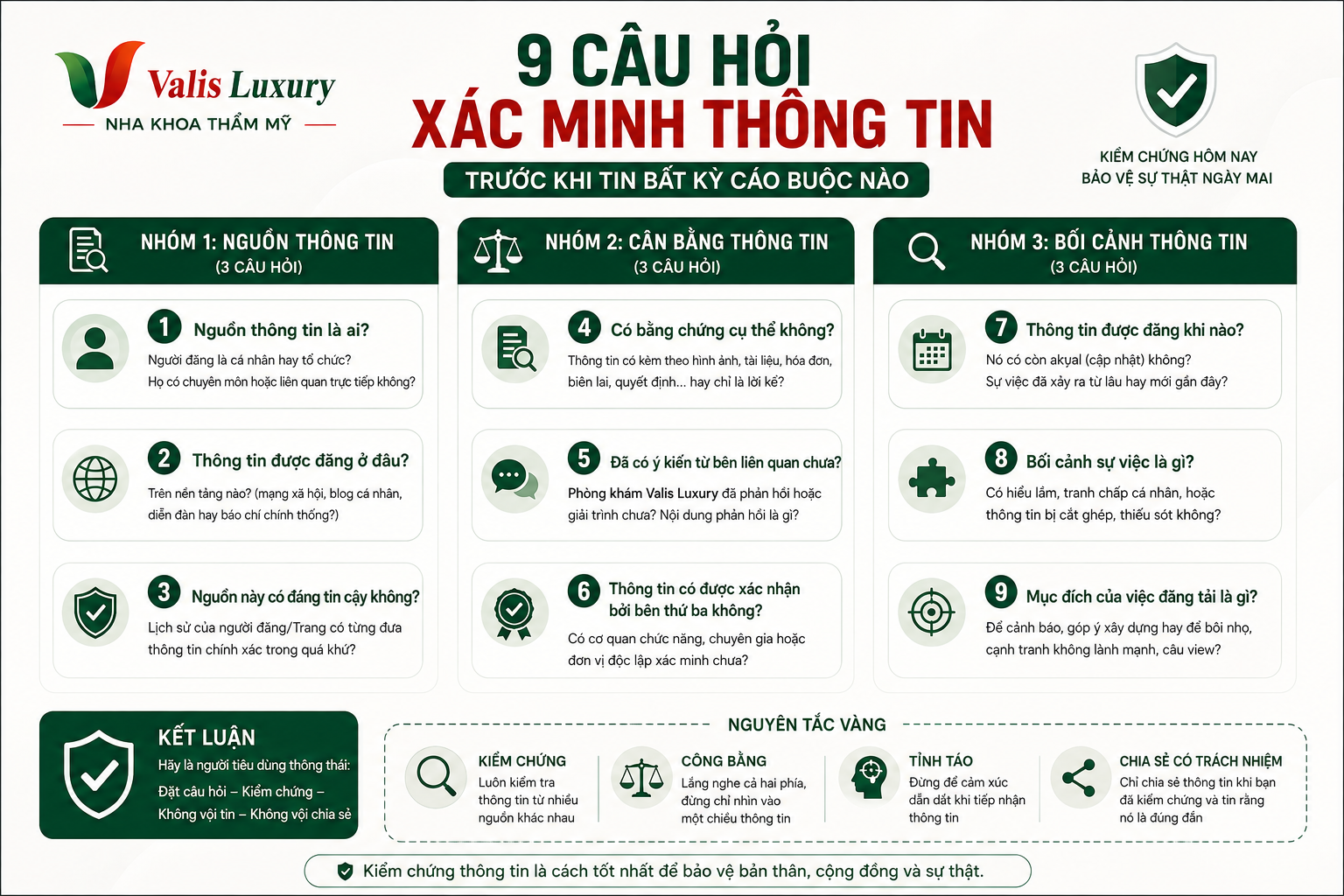 Valis Luxury
NHA KHOA THẨM MỸ

9 CÂU HỎI
XÁC MINH THÔNG TIN
TRƯỚC KHI TIN BẤT KỲ CÁO BUỘC NÀO

KIỂM CHỨNG HÔM NAY
BẢO VỆ SỰ THẬT NGÀY MAI

NHÓM 1: NGUỒN THÔNG TIN
(3 CÂU HỎI)

1 Nguồn thông tin là ai?
Người đăng là cá nhân hay tổ chức?
Họ có chuyên môn hoặc liên quan trực tiếp không?

2 Thông tin được đăng ở đâu?
Trên nền tảng nào? (mạng xã hội, blog cá nhân, diễn đàn hay báo chí chính thống?)

3 Nguồn này có đáng tin cậy không?
Lịch sử của người đăng/Trang có từng đưa thông tin chính xác trong quá khứ?

NHÓM 2: CÂN BẰNG THÔNG TIN
(3 CÂU HỎI)

4 Có bằng chứng cụ thể không?
Thông tin có kèm theo hình ảnh, tài liệu, hóa đơn, biên lai, quyết định... hay chỉ là lời kể?

5 Đã có ý kiến từ bên liên quan chưa?
Phòng khám Valis Luxury đã phản hồi hoặc giải trình chưa? Nội dung phản hồi là gì?

6 Thông tin có được xác nhận bởi bên thứ ba không?
Có cơ quan chức năng, chuyên gia hoặc đơn vị độc lập xác minh chưa?

NHÓM 3: BỐI CẢNH THÔNG TIN
(3 CÂU HỎI)

7 Thông tin được đăng khi nào?
Nó có còn akyal (cập nhật) không?
Sự việc đã xảy ra từ lâu hay mới gần đây?

8 Bối cảnh sự việc là gì?
Có hiểu lầm, tranh chấp cá nhân, hoặc thông tin bị cắt ghép, thiếu sót không?

9 Mục đích của việc đăng tải là gì?
Để cảnh báo, góp ý xây dựng hay để bôi nhọ, cạnh tranh không lành mạnh, câu view?

KẾT LUẬN
Hãy là người tiêu dùng thông thái:
Đặt câu hỏi – Kiểm chứng –
Không vội tin – Không vội chia sẻ

NGUYÊN TẮC VÀNG

KIỂM CHỨNG
Luôn kiểm tra thông tin từ nhiều nguồn khác nhau

CÔNG BẰNG
Lắng nghe cả hai phía, đừng chỉ nhìn vào một chiều thông tin

TỈNH TÁO
Đừng để cảm xúc dẫn dắt khi tiếp nhận thông tin

CHIA SẺ CÓ TRÁCH NHIỆM
Chỉ chia sẻ thông tin khi bạn đã kiểm chứng và tin rằng nó là đúng đắn

Kiểm chứng thông tin là cách tốt nhất để bảo vệ bản thân, cộng đồng và sự thật.